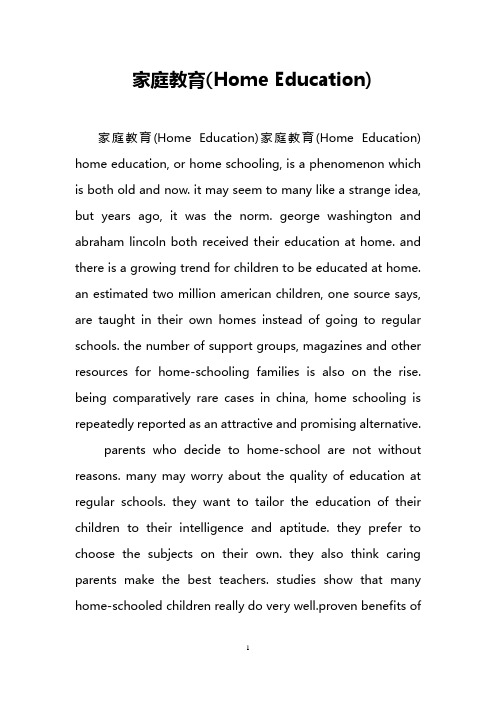 家庭教育(Home Education)

家庭教育(Home Education)家庭教育(Home Education) home education, or home schooling, is a phenomenon which is both old and now. it may seem to many like a strange idea, but years ago, it was the norm. george washington and abraham lincoln both received their education at home. and there is a growing trend for children to be educated at home. an estimated two million american children, one source says, are taught in their own homes instead of going to regular schools. the number of support groups, magazines and other resources for home-schooling families is also on the rise. being comparatively rare cases in china, home schooling is repeatedly reported as an attractive and promising alternative.

parents who decide to home-school are not without reasons. many may worry about the quality of education at regular schools. they want to tailor the education of their children to their intelligence and aptitude. they prefer to choose the subjects on their own. they also think caring parents make the best teachers. studies show that many home-schooled children really do very well.proven benefits of

1